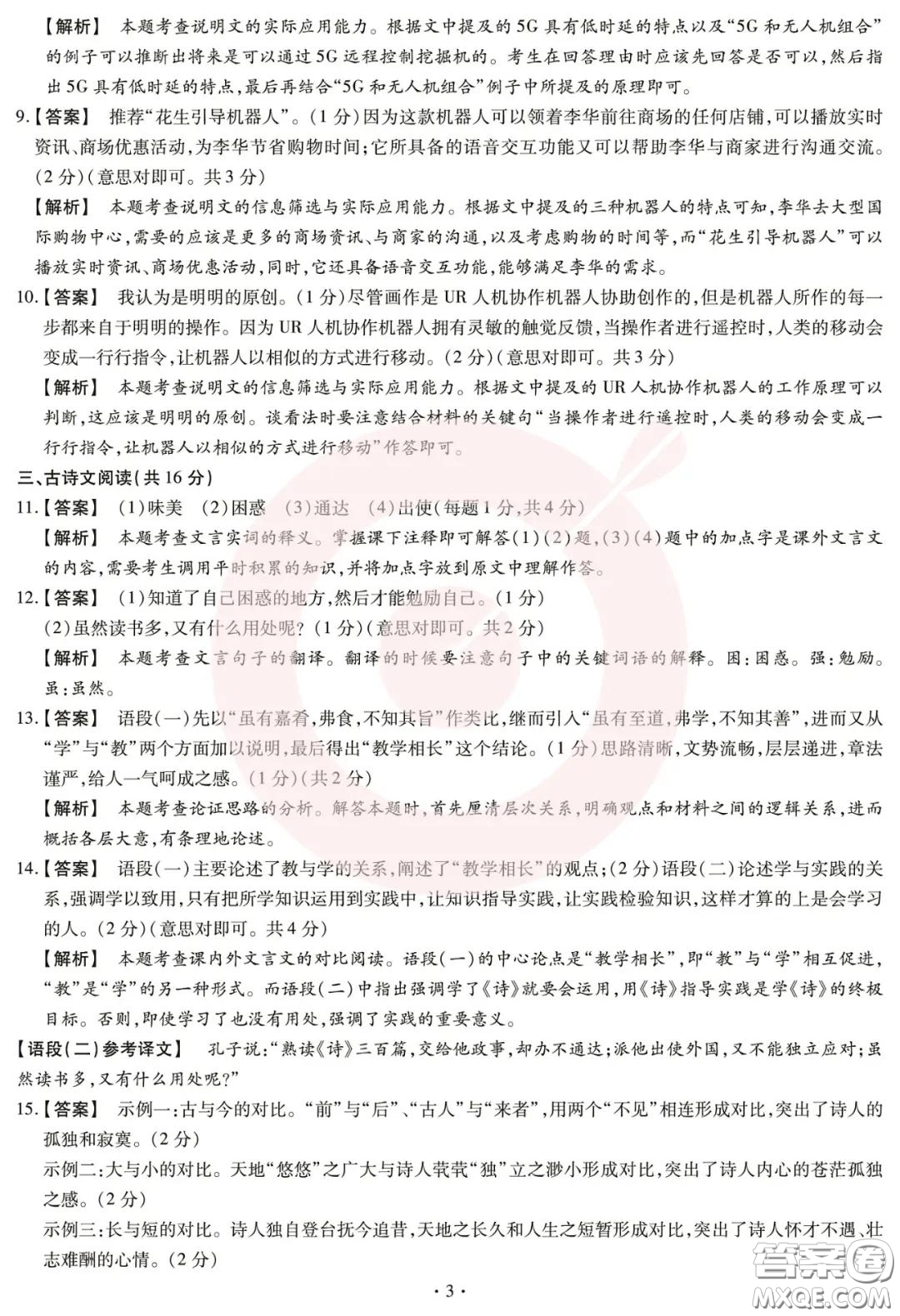 【解析】 本题考查说明文的实际应用能力。根据文中提及的5G具有低时延的特点以及“5G和无人机组合”的例子可以推断出将来是可以通过5G远程控制挖掘机的。考生在回答理由时应该先回答是否可以，然后指出5G具有低时延的特点，最后再结合“5G和无人机组合”例子中所提及的原理即可。

9.【答案】 推荐“花生引导机器人”。(1分)因为这款机器人可以领着李华前往商场的任何店铺，可以播放实时资讯、商场优惠活动，为李华节省购物时间；它所具备的语音交互功能又可以帮助李华与商家进行沟通交流。(2分)(意思对即可。共3分)

【解析】 本题考查说明文的信息筛选与实际应用能力。根据文中提及的三种机器人的特点可知，李华去大型国际购物中心，需要的应该是更多的商场资讯、与商家的沟通，以及考虑购物的时间等，而“花生引导机器人”可以播放实时资讯、商场优惠活动，同时，它还具备语音交互功能，能够满足李华的需求。

10.【答案】 我认为是明明的原创。(1分)尽管画作是UR人机协作机器人协助创作的，但是机器人所作的每一步都来自于明明的操作。因为UR人机协作机器人拥有灵敏的触觉反馈，当操作者进行遥控时，人类的移动会变成一行行指令，让机器人以相似的方式进行移动。(2分)(意思对即可。共3分)

【解析】 本题考查说明文的信息筛选与实际应用能力。根据文中提及的UR人机协作机器人的工作原理可以判断，这应该是明明的原创。谈看法时要注意结合材料的关键句“当操作者进行遥控时，人类的移动会变成一行行指令，让机器人以相似的方式进行移动”作答即可。

三、古诗文阅读(共16分)

11.【答案】 (1)味美 (2)困惑 (3)通达 (4)出使(每题1分，共4分)

【解析】 本题考查文言实词的释义。掌握课下注释即可解答(1)(2)题，(3)(4)题中的加点字是课外文言文的内容，需要考生调用平时积累的知识，并将加点字放到原文中理解作答。

12.【答案】 (1)知道了自己困惑的地方，然后才能勉励自己。(1分)

(2)虽然读书多，又有什么用处呢？(1分)(意思对即可。共2分)

【解析】 本题考查文言句子的翻译。翻译的时候要注意句子中的关键词语的解释。困：困惑。强：勉励。虽：虽然。

13.【答案】 语段(一)先以“虽有嘉肴，弗食，不知其旨”作类比，继而引入“虽有至道，弗学，不知其善”，进而又从“学”与“教”两个方面加以说明，最后得出“教学相长”这个结论。(1分)思路清晰，文势流畅，层层递进，章法谨严，给人一气呵成之感。(1分)(共2分)

【解析】 本题考查论证思路的分析。解答本题时，首先厘清层次关系，明确观点和材料之间的逻辑关系，进而概括各层大意，有条理地论述。

14.【答案】 语段(一)主要论述了教与学的关系，阐述了“教学相长”的观点；(2分)语段(二)论述学与实践的关系，强调学以致用，只有把所学知识运用到实践中，让知识指导实践，让实践检验知识，这样才算的上是会学习的人。(2分)(意思对即可。共4分)

【解析】 本题考查课内外文言文的对比阅读。语段(一)的中心论点是“教学相长”，即“教”与“学”相互促进，“教”是“学”的另一种形式。而语段(二)中指出强调学了《诗》就要会运用，用《诗》指导实践是学《诗》的终极目标。否则，即使学习了也没有用处，强调了实践的重要意义。

【语段(二)参考译文】 孔子说：“熟读《诗》三百篇，交给他政事，却办不通达；派他出使外国，又不能独立应对；虽然读书多，又有什么用处呢？”

15.【答案】 示例一：古与今的对比。“前”与“后”、“古人”与“来者”，用两个“不见”相连形成对比，突出了诗人的孤独和寂寞。(2分)

示例二：大与小的对比。天地“悠悠”之广大与诗人茕茕“独”立之渺小形成对比，突出了诗人内心的苍茫孤独之感。(2分)

示例三：长与短的对比。诗人独自登台抚今追昔，天地之长久和人生之短暂形成对比，突出了诗人怀才不遇、壮志难酬的心情。(2分)

·3·

答案圈 MXQE.COM